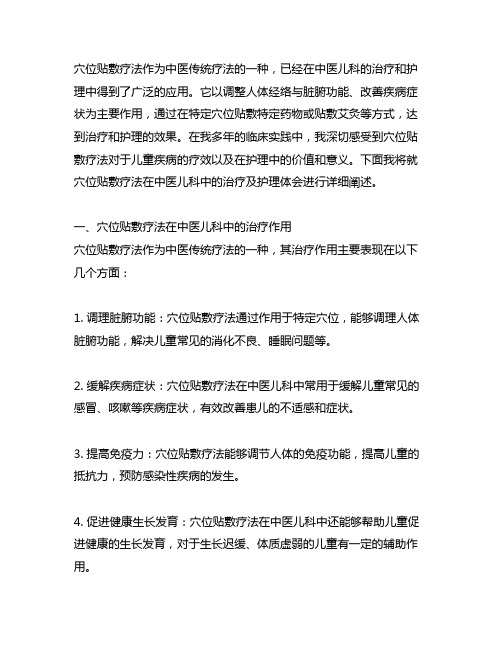 穴位贴敷疗法作为中医传统疗法的一种，已经在中医儿科的治疗和护理中得到了广泛的应用。它以调整人体经络与脏腑功能、改善疾病症状为主要作用，通过在特定穴位贴敷特定药物或贴敷艾灸等方式，达到治疗和护理的效果。在我多年的临床实践中，我深切感受到穴位贴敷疗法对于儿童疾病的疗效以及在护理中的价值和意义。下面我将就穴位贴敷疗法在中医儿科中的治疗及护理体会进行详细阐述。

一、穴位贴敷疗法在中医儿科中的治疗作用
穴位贴敷疗法作为中医传统疗法的一种，其治疗作用主要表现在以下几个方面：

1. 调理脏腑功能：穴位贴敷疗法通过作用于特定穴位，能够调理人体脏腑功能，解决儿童常见的消化不良、睡眠问题等。

2. 缓解疾病症状：穴位贴敷疗法在中医儿科中常用于缓解儿童常见的感冒、咳嗽等疾病症状，有效改善患儿的不适感和症状。

3. 提高免疫力：穴位贴敷疗法能够调节人体的免疫功能，提高儿童的抵抗力，预防感染性疾病的发生。

4. 促进健康生长发育：穴位贴敷疗法在中医儿科中还能够帮助儿童促进健康的生长发育，对于生长迟缓、体质虚弱的儿童有一定的辅助作用。